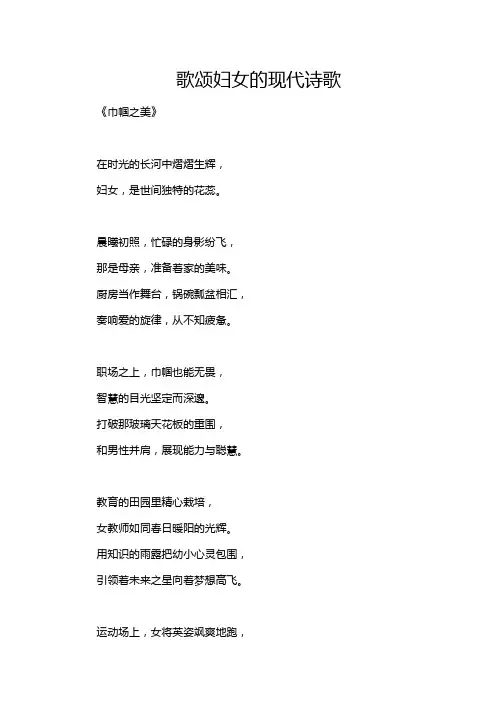 歌颂妇女的现代诗歌

《巾帼之美》

在时光的长河中熠熠生辉，
妇女，是世间独特的花蕊。

晨曦初照，忙碌的身影纷飞，
那是母亲，准备着家的美味。
厨房当作舞台，锅碗瓢盆相汇，
奏响爱的旋律，从不知疲惫。

职场之上，巾帼也能无畏，
智慧的目光坚定而深邃。
打破那玻璃天花板的重围，
和男性并肩，展现能力与聪慧。

教育的田园里精心栽培，
女教师如同春日暖阳的光辉。
用知识的雨露把幼小心灵包围，
引领着未来之星向着梦想高飞。

运动场上，女将英姿飒爽地跑，